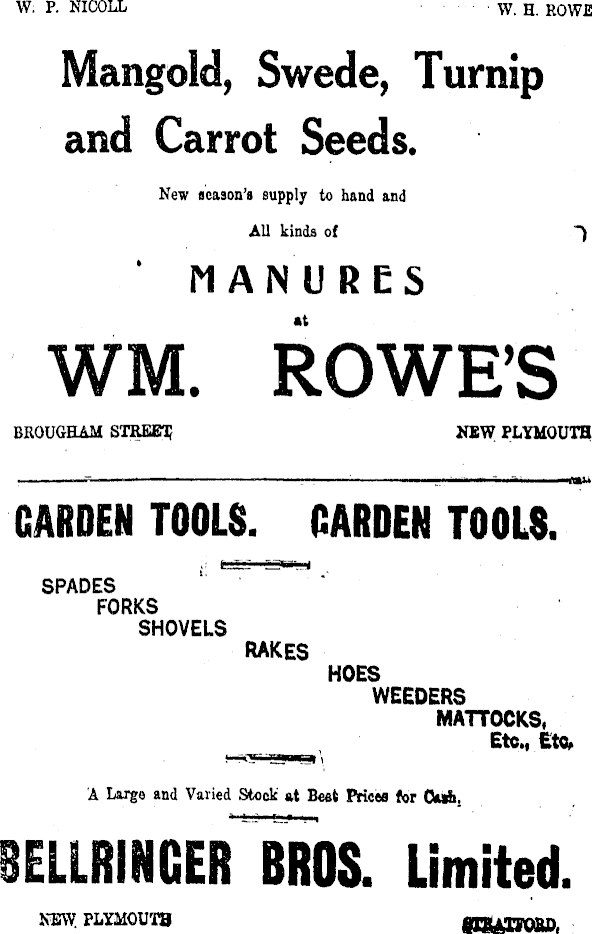 W. P. NICOLL W. H. ROWE

Mangold, Swede, Turnip and Carrot Seeds.

New season's supply to hand and

All kinds of

MANURES

at

WM. ROWE'S

BROUGHAM STREET NEW PLYMOUTH

GARDEN TOOLS. GARDEN TOOLS.

SPADES
FORKS
SHOVELS
RAKES
HOES
WEEDERS
MATTOCKS,
Etc., Etc.

A Large and Varied Stock at Best Prices for Cash.

BELLRINGER BROS. Limited.

NEW PLYMOUTH STRATFORD.